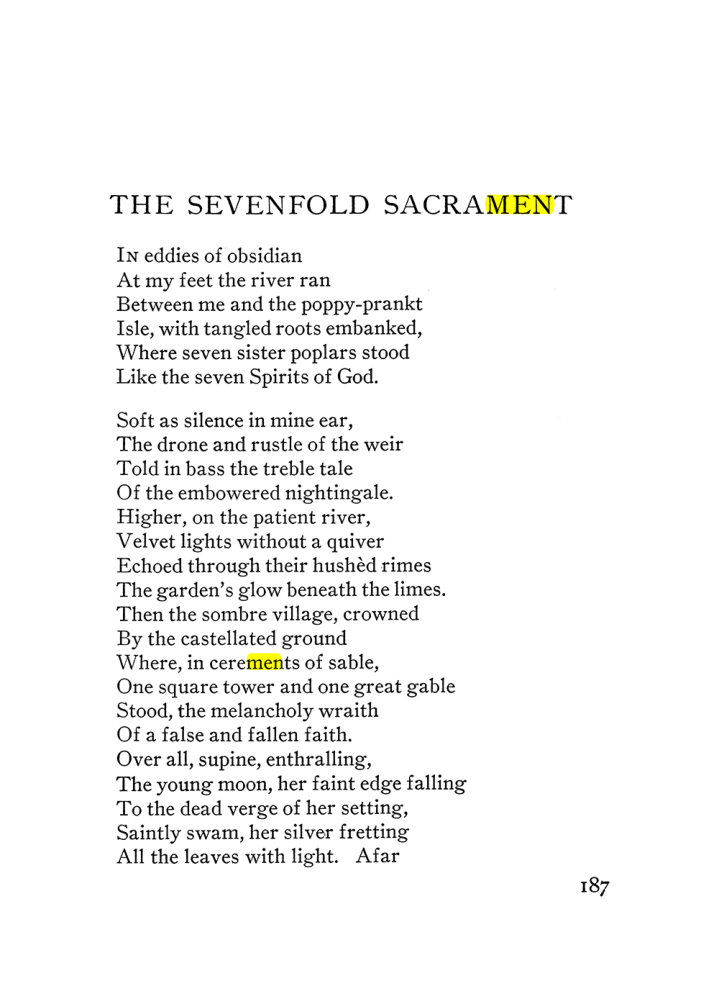 THE SEVENFOLD SACRAMENT

In eddies of obsidian
At my feet the river ran
Between me and the poppy-prankt
Isle, with tangled roots embanked,
Where seven sister poplars stood
Like the seven Spirits of God.

Soft as silence in mine ear,
The drone and rustle of the weir
Told in bass the treble tale
Of the embowered nightingale.
Higher, on the patient river,
Velvet lights without a quiver
Echoed through their hushèd rimes
The garden's glow beneath the limes.
Then the sombre village, crowned
By the castellated ground
Where, in cerements of sable,
One square tower and one great gable
Stood, the melancholy wraith
Of a false and fallen faith.
Over all, supine, enthralling,
The young moon, her faint edge falling
To the dead verge of her setting,
Saintly swam, her silver fretting
All the leaves with light. Afar

187